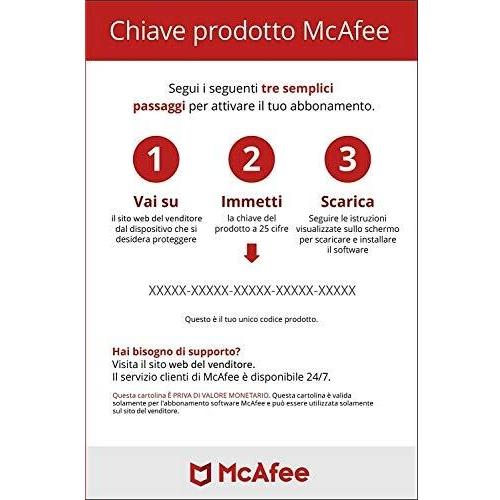 Chiave prodotto McAfee

Segui i seguenti tre semplici passaggi per attivare il tuo abbonamento.

1
Vai su
il sito web del venditore dal dispositivo che si desidera proteggere

2
Immetti
la chiave del prodotto a 25 cifre

3
Scarica
Seguire le istruzioni visualizzate sullo schermo per scaricare e installare il software

XXXXX-XXXXX-XXXXX-XXXXX-XXXXX

Questo è il tuo unico codice prodotto.

Hai bisogno di supporto?
Visita il sito web del venditore.
Il servizio clienti di McAfee è disponibile 24/7.

Questa cartolina È PRIVA DI VALORE MONETARIO. Questa cartolina è valida solamente per l'abbonamento software McAfee e può essere utilizzata solamente sul sito del venditore.

McAfee